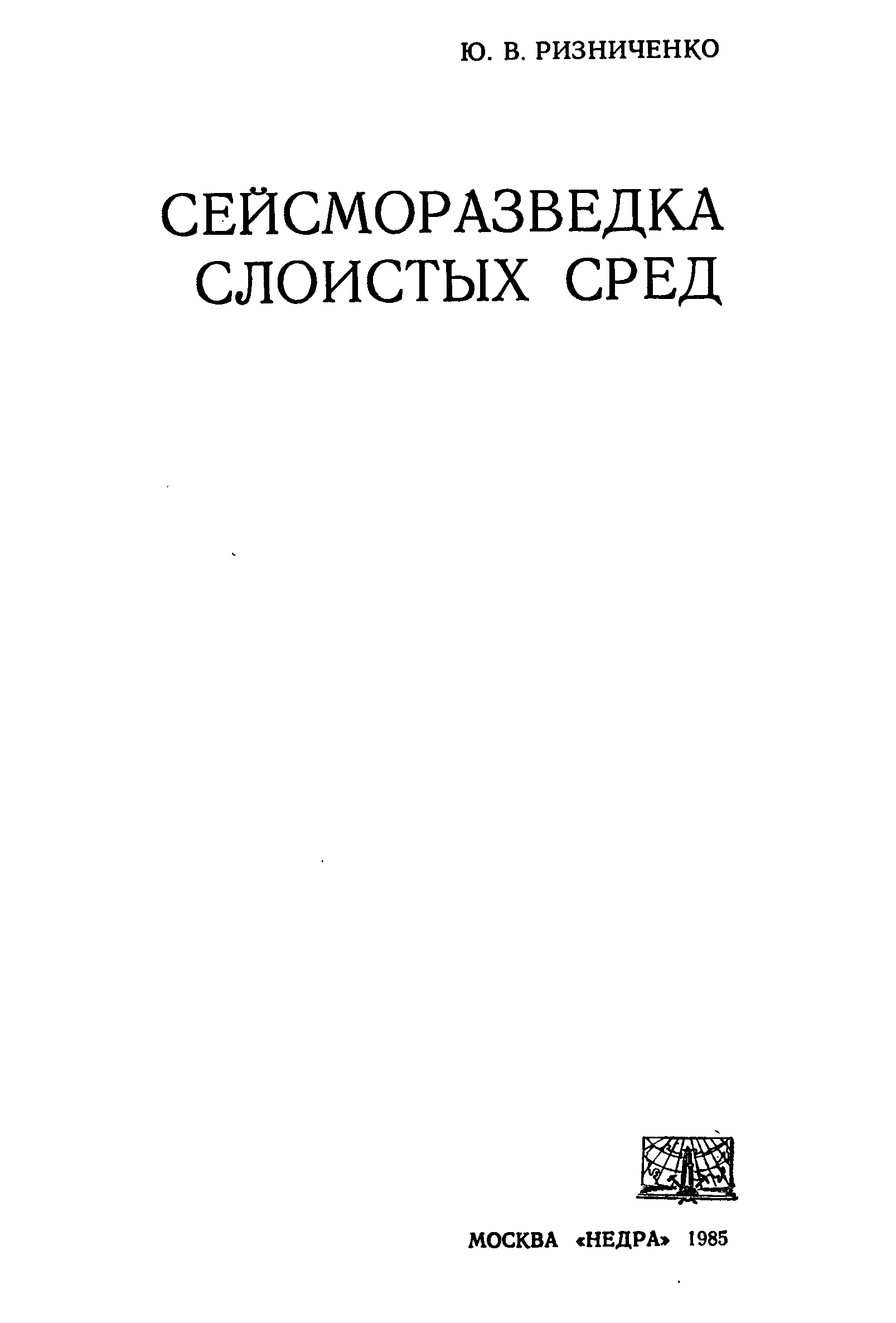 Ю. В. РИЗНИЧЕНКО

СЕЙСМОРАЗВЕДКА
СЛОИСТЫХ СРЕД

МОСКВА «НЕДРА» 1985